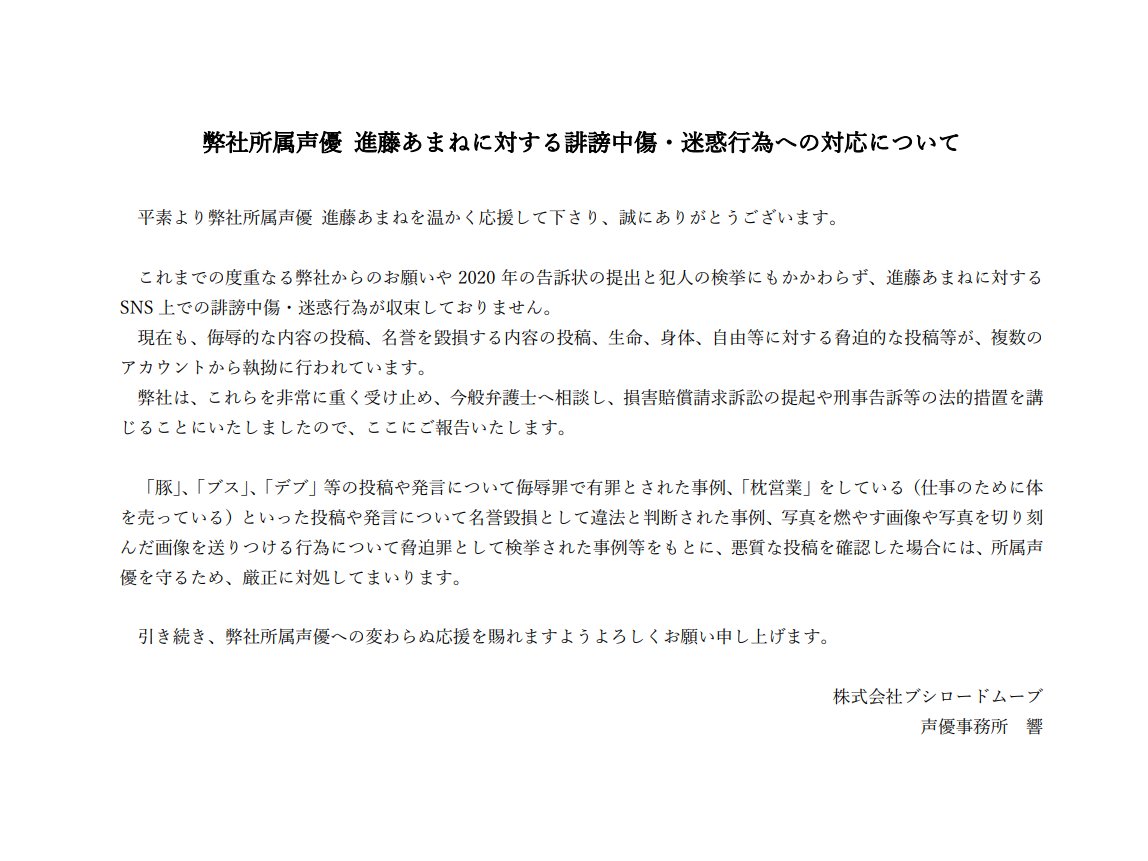 弊社所属声優 進藤あまねに対する誹謗中傷・迷惑行為への対応について

平素より弊社所属声優 進藤あまねを温かく応援して下さり、誠にありがとうございます。

これまでの度重なる弊社からのお願いや2020年の告訴状の提出と犯人の検挙にもかかわらず、進藤あまねに対するSNS上での誹謗中傷・迷惑行為が収束しておりません。

現在も、侮辱的な内容の投稿、名誉を毀損する内容の投稿、生命、身体、自由等に対する脅迫的な投稿等が、複数のアカウントから執拗に行われています。

弊社は、これらを非常に重く受け止め、今般弁護士へ相談し、損害賠償請求訴訟の提起や刑事告訴等の法的措置を講じることにいたしましたので、ここにご報告いたします。

「豚」、「ブス」、「デブ」等の投稿や発言について侮辱罪で有罪とされた事例、「枕営業」をしている（仕事のために体を売っている）といった投稿や発言について名誉毀損として違法と判断された事例、写真を燃やす画像や写真を切り刻んだ画像を送りつける行為について脅迫罪として検挙された事例等をもとに、悪質な投稿を確認した場合には、所属声優を守るため、厳正に対処してまいります。

引き続き、弊社所属声優への変わらぬ応援を賜れますようよろしくお願い申し上げます。

株式会社ブシロードムーブ
声優事務所 響